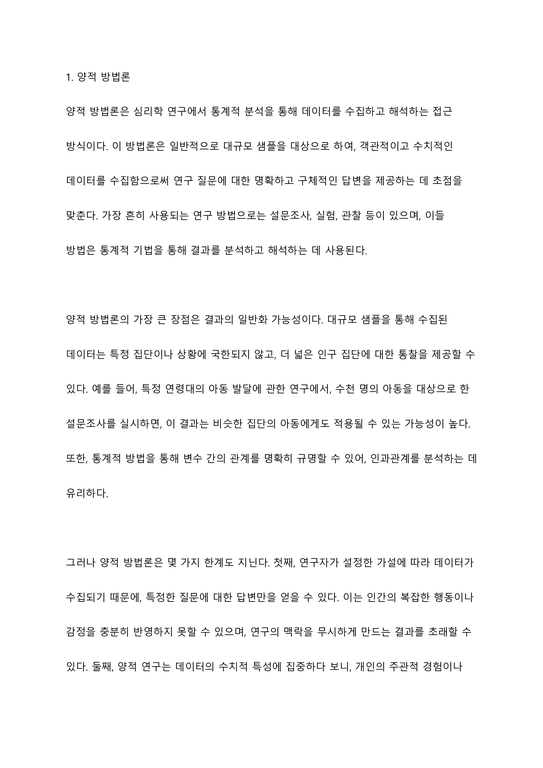 1. 양적 방법론

양적 방법론은 심리학 연구에서 통계적 분석을 통해 데이터를 수집하고 해석하는 접근 방식이다. 이 방법론은 일반적으로 대규모 샘플을 대상으로 하여, 객관적이고 수치적인 데이터를 수집함으로써 연구 질문에 대한 명확하고 구체적인 답변을 제공하는 데 초점을 맞춘다. 가장 흔히 사용되는 연구 방법으로는 설문조사, 실험, 관찰 등이 있으며, 이들 방법은 통계적 기법을 통해 결과를 분석하고 해석하는 데 사용된다.

양적 방법론의 가장 큰 장점은 결과의 일반화 가능성이다. 대규모 샘플을 통해 수집된 데이터는 특정 집단이나 상황에 국한되지 않고, 더 넓은 인구 집단에 대한 통찰을 제공할 수 있다. 예를 들어, 특정 연령대의 아동 발달에 관한 연구에서, 수천 명의 아동을 대상으로 한 설문조사를 실시하면, 이 결과는 비슷한 집단의 아동에게도 적용될 수 있는 가능성이 높다. 또한, 통계적 방법을 통해 변수 간의 관계를 명확히 규명할 수 있어, 인과관계를 분석하는 데 유리하다.

그러나 양적 방법론은 몇 가지 한계도 지닌다. 첫째, 연구자가 설정한 가설에 따라 데이터가 수집되기 때문에, 특정한 질문에 대한 답변만을 얻을 수 있다. 이는 인간의 복잡한 행동이나 감정을 충분히 반영하지 못할 수 있으며, 연구의 맥락을 무시하게 만드는 결과를 초래할 수 있다. 둘째, 양적 연구는 데이터의 수치적 특성에 집중하다 보니, 개인의 주관적 경험이나